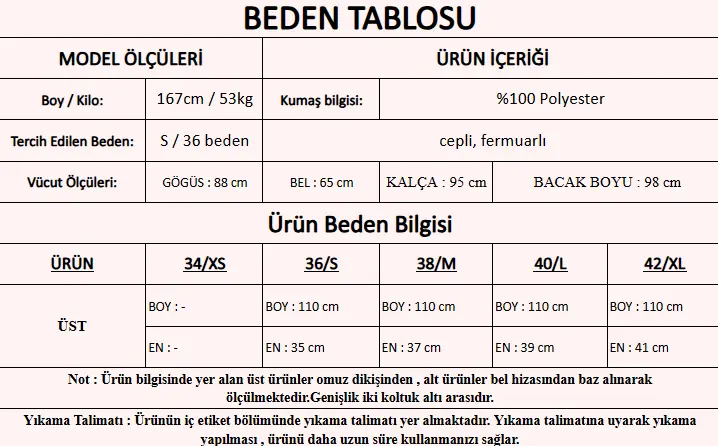 BEDEN TABLOSU

| MODEL ÖLÇÜLERİ | | ÜRÜN İÇERİĞİ | | |
|---|---|---|---|---|
| Boy / Kilo: | 167cm / 53kg | Kumaş bilgisi: | %100 Polyester | |
| Tercih Edilen Beden: | S / 36 beden | cepli, fermuarlı | | |
| Vücut Ölçüleri: | GÖGÜS : 88 cm | BEL : 65 cm | KALÇA : 95 cm | BACAK BOYU : 98 cm |

Ürün Beden Bilgisi

| ÜRÜN | 34/XS | 36/S | 38/M | 40/L | 42/XL |
|---|---|---|---|---|---|
| ÜST | BOY : - | BOY : 110 cm | BOY : 110 cm | BOY : 110 cm | BOY : 110 cm |
| | EN : - | EN : 35 cm | EN : 37 cm | EN : 39 cm | EN : 41 cm |

Not : Ürün bilgisinde yer alan üst ürünler omuz dikişinden , alt ürünler bel hizasından baz alınarak ölçülmektedir.Genişlik iki koltuk altı arasıdır.

Yıkama Talimatı : Ürünün iç etiket bölümünde yıkama talimatı yer almaktadır. Yıkama talimatına uyarak yıkama yapılması , ürünü daha uzun süre kullanmanızı sağlar.